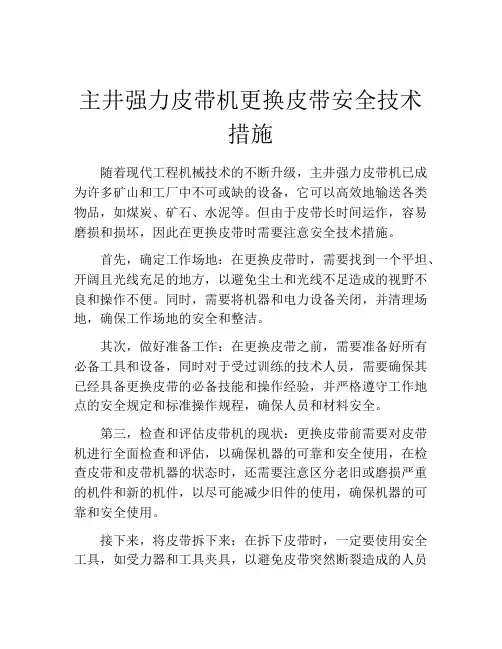 主井强力皮带机更换皮带安全技术措施

随着现代工程机械技术的不断升级，主井强力皮带机已成为许多矿山和工厂中不可或缺的设备，它可以高效地输送各类物品，如煤炭、矿石、水泥等。但由于皮带长时间运作，容易磨损和损坏，因此在更换皮带时需要注意安全技术措施。

首先，确定工作场地：在更换皮带时，需要找到一个平坦、开阔且光线充足的地方，以避免尘土和光线不足造成的视野不良和操作不便。同时，需要将机器和电力设备关闭，并清理场地，确保工作场地的安全和整洁。

其次，做好准备工作：在更换皮带之前，需要准备好所有必备工具和设备，同时对于受过训练的技术人员，需要确保其已经具备更换皮带的必备技能和操作经验，并严格遵守工作地点的安全规定和标准操作规程，确保人员和材料安全。

第三，检查和评估皮带机的现状：更换皮带前需要对皮带机进行全面检查和评估，以确保机器的可靠和安全使用，在检查皮带和皮带机器的状态时，还需要注意区分老旧或磨损严重的机件和新的机件，以尽可能减少旧件的使用，确保机器的可靠和安全使用。

接下来，将皮带拆下来：在拆下皮带时，一定要使用安全工具，如受力器和工具夹具，以避免皮带突然断裂造成的人员